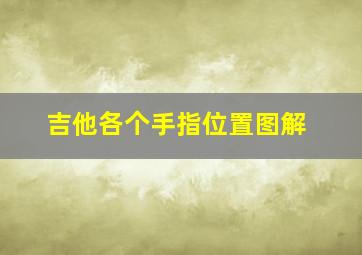 吉他各个手指位置图解